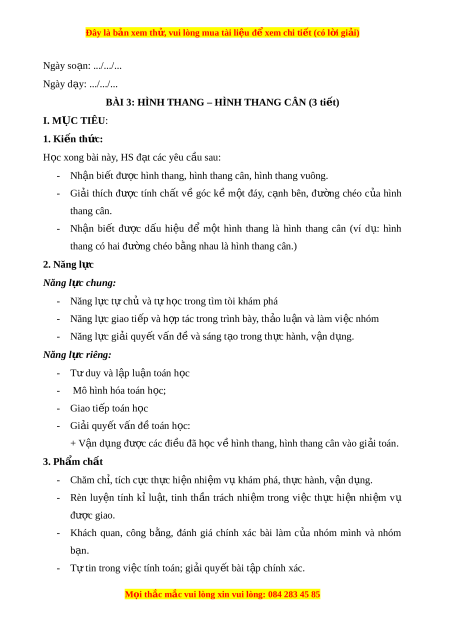 Đây là bản xem thử, vui lòng mua tài liệu để xem chi tiết (có lời giải)

Ngày soạn: .../.../...

Ngày dạy: .../.../...

BÀI 3: HÌNH THANG – HÌNH THANG CÂN (3 tiết)

I. MỤC TIÊU:

1. Kiến thức:

Học xong bài này, HS đạt các yêu cầu sau:

- Nhận biết được hình thang, hình thang cân, hình thang vuông.
- Giải thích được tính chất về góc kề một đáy, cạnh bên, đường chéo của hình thang cân.
- Nhận biết được dấu hiệu để một hình thang là hình thang cân (ví dụ: hình thang có hai đường chéo bằng nhau là hình thang cân.)

2. Năng lực

Năng lực chung:

- Năng lực tự chủ và tự học trong tìm tòi khám phá
- Năng lực giao tiếp và hợp tác trong trình bày, thảo luận và làm việc nhóm
- Năng lực giải quyết vấn đề và sáng tạo trong thực hành, vận dụng.

Năng lực riêng:

- Tư duy và lập luận toán học
- Mô hình hóa toán học;
- Giao tiếp toán học
- Giải quyết vấn đề toán học:
+ Vận dụng được các điều đã học về hình thang, hình thang cân vào giải toán.

3. Phẩm chất

- Chăm chỉ, tích cực thực hiện nhiệm vụ khám phá, thực hành, vận dụng.
- Rèn luyện tính kỉ luật, tinh thần trách nhiệm trong việc thực hiện nhiệm vụ được giao.
- Khách quan, công bằng, đánh giá chính xác bài làm của nhóm mình và nhóm bạn.
- Tự tin trong việc tính toán; giải quyết bài tập chính xác.

Mọi thắc mắc vui lòng xin vui lòng: 084 283 45 85